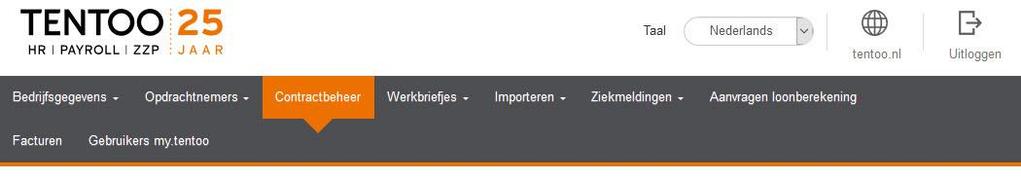 TENTOO 25
HR | PAYROLL | ZZP JAAR

Taal Nederlands

tentoo.nl

Uitloggen

Bedrijfsgegevens Opdrachtnemers Contractbeheer Werkbriefjes Importeren Ziekmeldingen Aanvragen loonberekening

Facturen Gebruikers my.tentoo